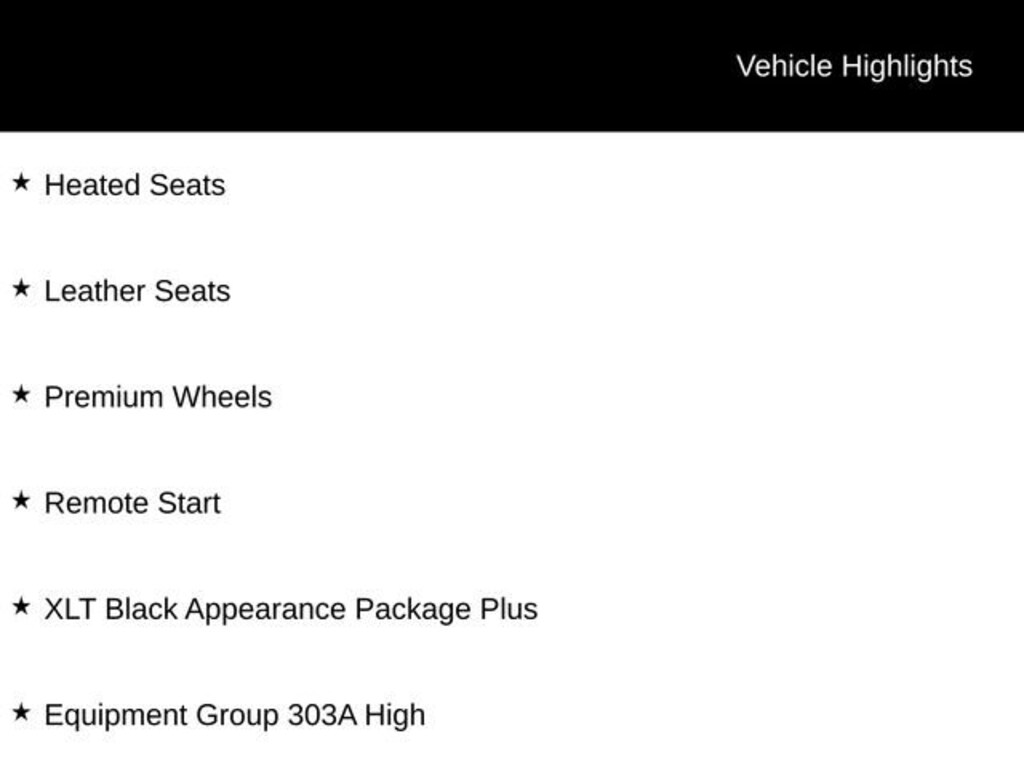 Vehicle Highlights

★ Heated Seats

★ Leather Seats

★ Premium Wheels

★ Remote Start

★ XLT Black Appearance Package Plus

★ Equipment Group 303A High